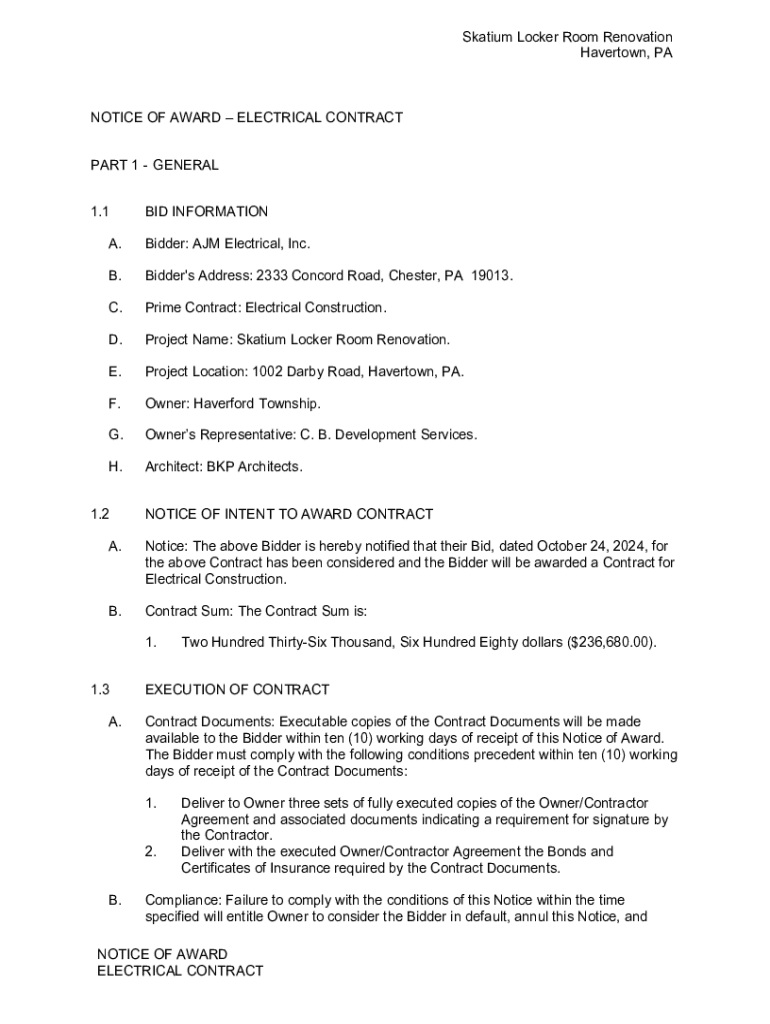 Skatium Locker Room Renovation
Havertown, PA

NOTICE OF AWARD – ELECTRICAL CONTRACT

PART 1 - GENERAL

1.1 BID INFORMATION

A. Bidder: AJM Electrical, Inc.

B. Bidder's Address: 2333 Concord Road, Chester, PA 19013.

C. Prime Contract: Electrical Construction.

D. Project Name: Skatium Locker Room Renovation.

E. Project Location: 1002 Darby Road, Havertown, PA.

F. Owner: Haverford Township.

G. Owner's Representative: C. B. Development Services.

H. Architect: BKP Architects.

1.2 NOTICE OF INTENT TO AWARD CONTRACT

A. Notice: The above Bidder is hereby notified that their Bid, dated October 24, 2024, for the above Contract has been considered and the Bidder will be awarded a Contract for Electrical Construction.

B. Contract Sum: The Contract Sum is:

1. Two Hundred Thirty-Six Thousand, Six Hundred Eighty dollars ($236,680.00).

1.3 EXECUTION OF CONTRACT

A. Contract Documents: Executable copies of the Contract Documents will be made available to the Bidder within ten (10) working days of receipt of this Notice of Award. The Bidder must comply with the following conditions precedent within ten (10) working days of receipt of the Contract Documents:

1. Deliver to Owner three sets of fully executed copies of the Owner/Contractor Agreement and associated documents indicating a requirement for signature by the Contractor.
2. Deliver with the executed Owner/Contractor Agreement the Bonds and Certificates of Insurance required by the Contract Documents.

B. Compliance: Failure to comply with the conditions of this Notice within the time specified will entitle Owner to consider the Bidder in default, annul this Notice, and

NOTICE OF AWARD
ELECTRICAL CONTRACT